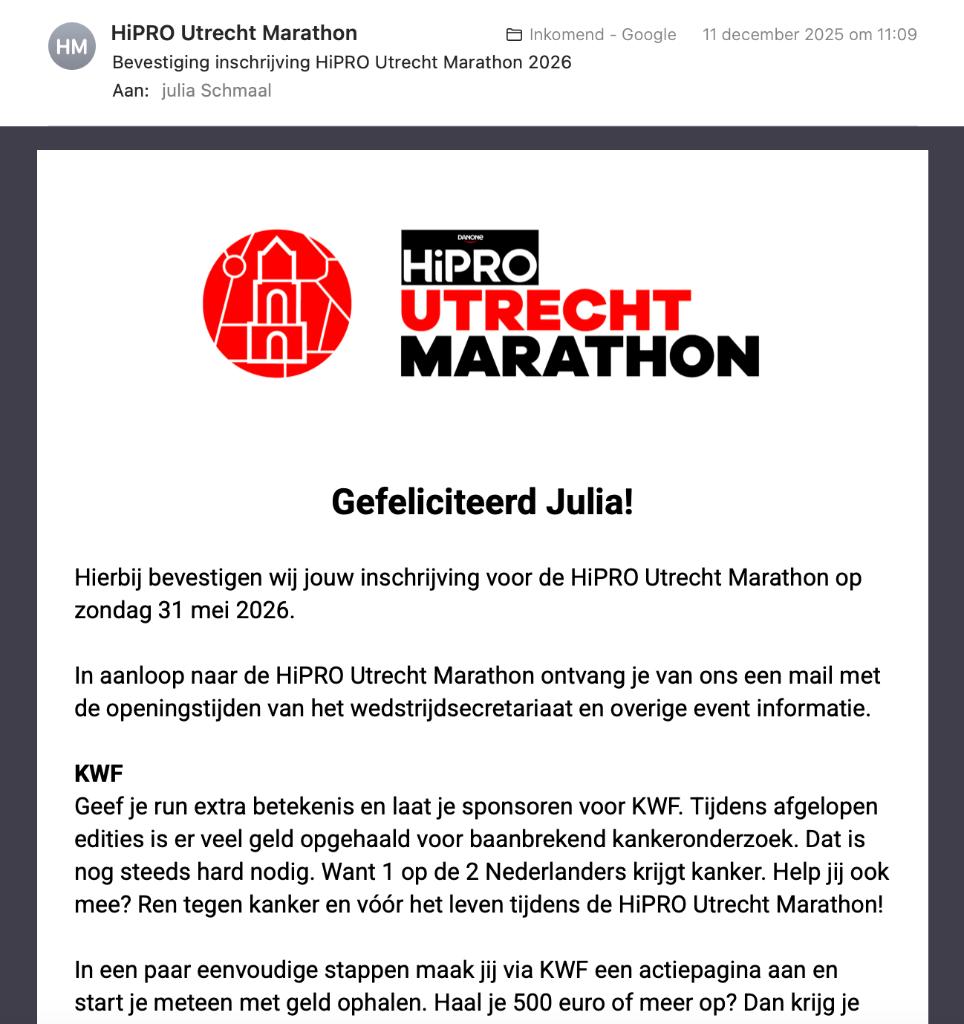 HM
HiPRO Utrecht Marathon
Inkomend - Google 11 december 2025 om 11:09
Bevestiging inschrijving HiPRO Utrecht Marathon 2026
Aan: julia Schmaal

DANONE
HiPRO
UTRECHT
MARATHON

Gefeliciteerd Julia!

Hierbij bevestigen wij jouw inschrijving voor de HiPRO Utrecht Marathon op zondag 31 mei 2026.

In aanloop naar de HiPRO Utrecht Marathon ontvang je van ons een mail met de openingstijden van het wedstrijdsecretariaat en overige event informatie.

KWF
Geef je run extra betekenis en laat je sponsoren voor KWF. Tijdens afgelopen edities is er veel geld opgehaald voor baanbrekend kankeronderzoek. Dat is nog steeds hard nodig. Want 1 op de 2 Nederlanders krijgt kanker. Help jij ook mee? Ren tegen kanker en vóór het leven tijdens de HiPRO Utrecht Marathon!

In een paar eenvoudige stappen maak jij via KWF een actiepagina aan en start je meteen met geld ophalen. Haal je 500 euro of meer op? Dan krijg je